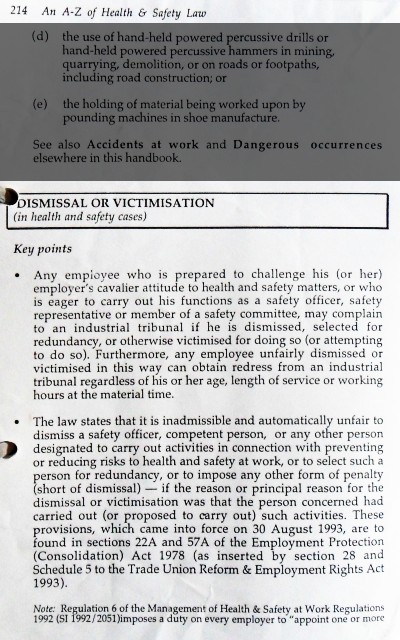 214 An A-Z of Health & Safety Law

(d) the use of hand-held powered percussive drills or hand-held powered percussive hammers in mining, quarrying, demolition, or on roads or footpaths, including road construction; or

(e) the holding of material being worked upon by pounding machines in shoe manufacture.

See also Accidents at work and Dangerous occurrences elsewhere in this handbook.

DISMISSAL OR VICTIMISATION
(in health and safety cases)

Key points

• Any employee who is prepared to challenge his (or her) employer's cavalier attitude to health and safety matters, or who is eager to carry out his functions as a safety officer, safety representative or member of a safety committee, may complain to an industrial tribunal if he is dismissed, selected for redundancy, or otherwise victimised for doing so (or attempting to do so). Furthermore, any employee unfairly dismissed or victimised in this way can obtain redress from an industrial tribunal regardless of his or her age, length of service or working hours at the material time.

• The law states that it is inadmissible and automatically unfair to dismiss a safety officer, competent person, or any other person designated to carry out activities in connection with preventing or reducing risks to health and safety at work, or to select such a person for redundancy, or to impose any other form of penalty (short of dismissal) — if the reason or principal reason for the dismissal or victimisation was that the person concerned had carried out (or proposed to carry out) such activities. These provisions, which came into force on 30 August 1993, are to found in sections 22A and 57A of the Employment Protection (Consolidation) Act 1978 (as inserted by section 28 and Schedule 5 to the Trade Union Reform & Employment Rights Act 1993).

Note: Regulation 6 of the Management of Health & Safety at Work Regulations 1992 (SI 1992/2051)imposes a duty on every employer to "appoint one or more